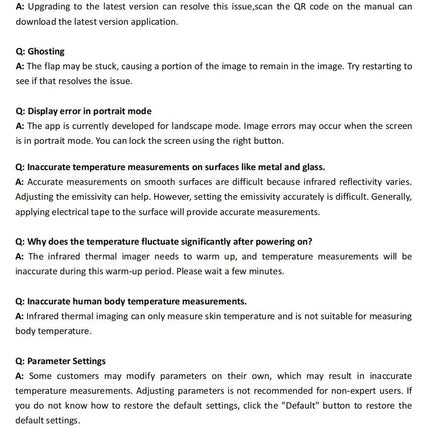 A: Upgrading to the latest version can resolve this issue,scan the QR code on the manual can download the latest version application.

Q: Ghosting
A: The flap may be stuck, causing a portion of the image to remain in the image. Try restarting to see if that resolves the issue.

Q: Display error in portrait mode
A: The app is currently developed for landscape mode. Image errors may occur when the screen is in portrait mode. You can lock the screen using the right button.

Q: Inaccurate temperature measurements on surfaces like metal and glass.
A: Accurate measurements on smooth surfaces are difficult because infrared reflectivity varies. Adjusting the emissivity can help. However, setting the emissivity accurately is difficult. Generally, applying electrical tape to the surface will provide accurate measurements.

Q: Why does the temperature fluctuate significantly after powering on?
A: The infrared thermal imager needs to warm up, and temperature measurements will be inaccurate during this warm-up period. Please wait a few minutes.

Q: Inaccurate human body temperature measurements.
A: Infrared thermal imaging can only measure skin temperature and is not suitable for measuring body temperature.

Q: Parameter Settings
A: Some customers may modify parameters on their own, which may result in inaccurate temperature measurements. Adjusting parameters is not recommended for non-expert users. If you do not know how to restore the default settings, click the "Default" button to restore the default settings.